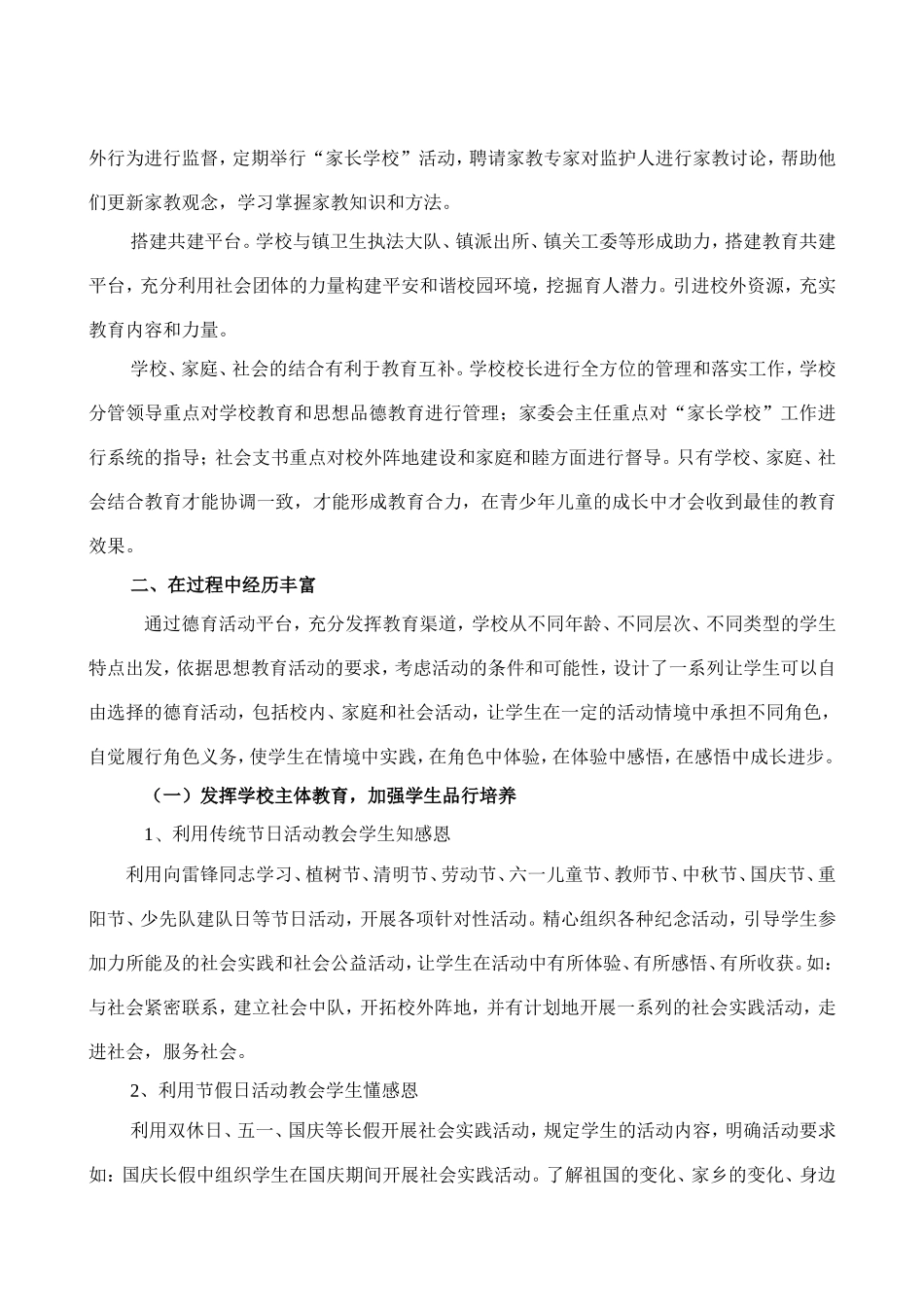 外行为进行监督，定期举行“家长学校”活动，聘请家教专家对监护人进行家教讨论，帮助他们更新家教观念，学习掌握家教知识和方法。

搭建共建平台。学校与镇卫生执法大队、镇派出所、镇关工委等形成助力，搭建教育共建平台，充分利用社会团体的力量构建平安和谐校园环境，挖掘育人潜力。引进校外资源，充实教育内容和力量。

学校、家庭、社会的结合有利于教育互补。学校校长进行全方位的管理和落实工作，学校分管领导重点对学校教育和思想品德教育进行管理；家委会主任重点对“家长学校”工作进行系统的指导；社会支书重点对校外阵地建设和家庭和睦方面进行督导。只有学校、家庭、社会结合教育才能协调一致，才能形成教育合力，在青少年儿童的成长中才会收到最佳的教育效果。

二、在过程中经历丰富

通过德育活动平台，充分发挥教育渠道，学校从不同年龄、不同层次、不同类型的学生特点出发，依据思想教育活动的要求，考虑活动的条件和可能性，设计了一系列让学生可以自由选择的德育活动，包括校内、家庭和社会活动，让学生在一定的活动情境中承担不同角色，自觉履行角色义务，使学生在情境中实践，在角色中体验，在体验中感悟，在感悟中成长进步。

（一）发挥学校主体教育，加强学生品行培养

1、利用传统节日活动教会学生知感恩

利用向雷锋同志学习、植树节、清明节、劳动节、六一儿童节、教师节、中秋节、国庆节、重阳节、少先队建队日等节日活动，开展各项针对性活动。精心组织各种纪念活动，引导学生参加力所能及的社会实践和社会公益活动，让学生在活动中有所体验、有所感悟、有所收获。如：与社会紧密联系，建立社会中队，开拓校外阵地，并有计划地开展一系列的社会实践活动，走进社会，服务社会。

2、利用节假日活动教会学生懂感恩

利用双休日、五一、国庆等长假开展社会实践活动，规定学生的活动内容，明确活动要求如：国庆长假中组织学生在国庆期间开展社会实践活动。了解祖国的变化、家乡的变化、身边